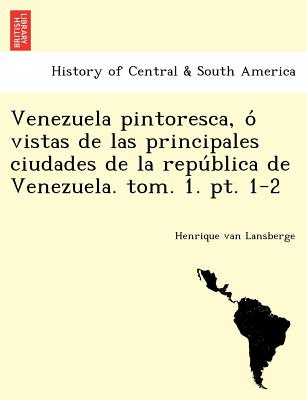 BRITISH LIBRARY

History of Central & South America

Venezuela pintoresca, ó vistas de las principales ciudades de la república de Venezuela. tom. 1. pt. 1-2

Henrique van Lansberge